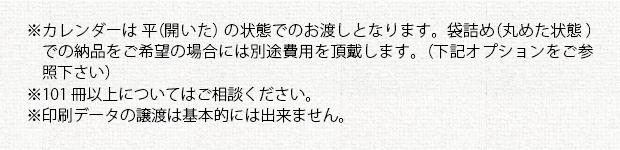 ※カレンダーは 平(開いた) の状態でのお渡しとなります。袋詰め(丸めた状態) での納品をご希望の場合には別途費用を頂戴します。(下記オプションをご参照下さい)
※101 冊以上についてはご相談ください。
※印刷データの譲渡は基本的には出来ません。